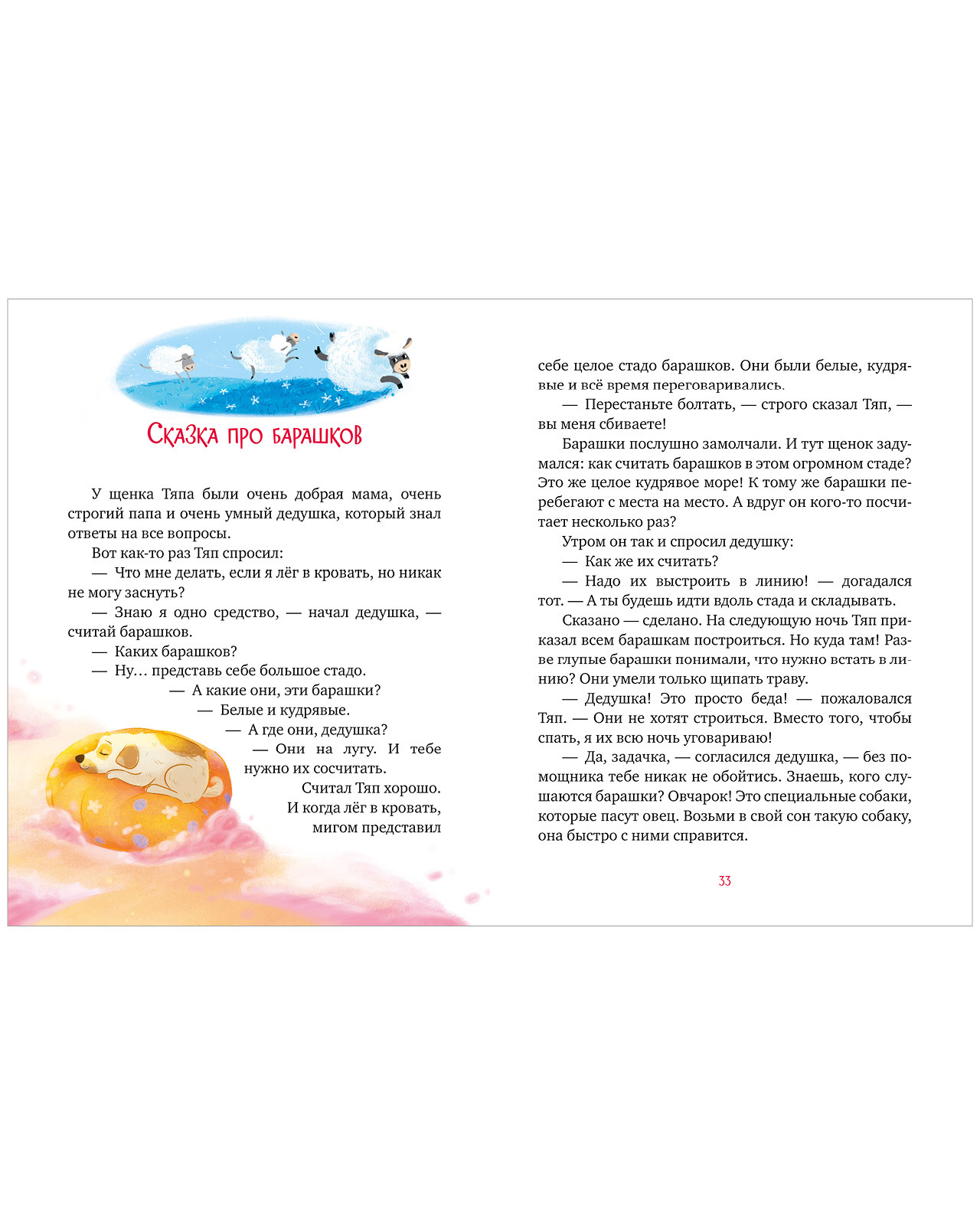 Сказка про барашков

У щенка Тяпа были очень добрая мама, очень строгий папа и очень умный дедушка, который знал ответы на все вопросы.

Вот как-то раз Тяп спросил:

— Что мне делать, если я лёг в кровать, но никак не могу заснуть?

— Знаю я одно средство, — начал дедушка, — считай барашков.

— Каких барашков?

— Ну… представь себе большое стадо.

— А какие они, эти барашки?

— Белые и кудрявые.

— А где они, дедушка?

— Они на лугу. И тебе нужно их сосчитать.

Считал Тяп хорошо. И когда лёг в кровать, мигом представил себе целое стадо барашков. Они были белые, кудрявые и всё время переговаривались.

— Перестаньте болтать, — строго сказал Тяп, — вы меня сбиваете!

Барашки послушно замолчали. И тут щенок задумался: как считать барашков в этом огромном стаде? Это же целое кудрявое море! К тому же барашки перебегают с места на место. А вдруг он кого-то посчитает несколько раз?

Утром он так и спросил дедушку:

— Как же их считать?

— Надо их выстроить в линию! — догадался тот. — А ты будешь идти вдоль стада и складывать.

Сказано — сделано. На следующую ночь Тяп приказал всем барашкам построиться. Но куда там! Разве глупые барашки понимали, что нужно встать в линию? Они умели только щипать траву.

— Дедушка! Это просто беда! — пожаловался Тяп. — Они не хотят строиться. Вместо того, чтобы спать, я их всю ночь уговариваю!

— Да, задачка, — согласился дедушка, — без помощника тебе никак не обойтись. Знаешь, кого слушаются барашки? Овчарок! Это специальные собаки, которые пасут овец. Возьми в свой сон такую собаку, она быстро с ними справится.

33